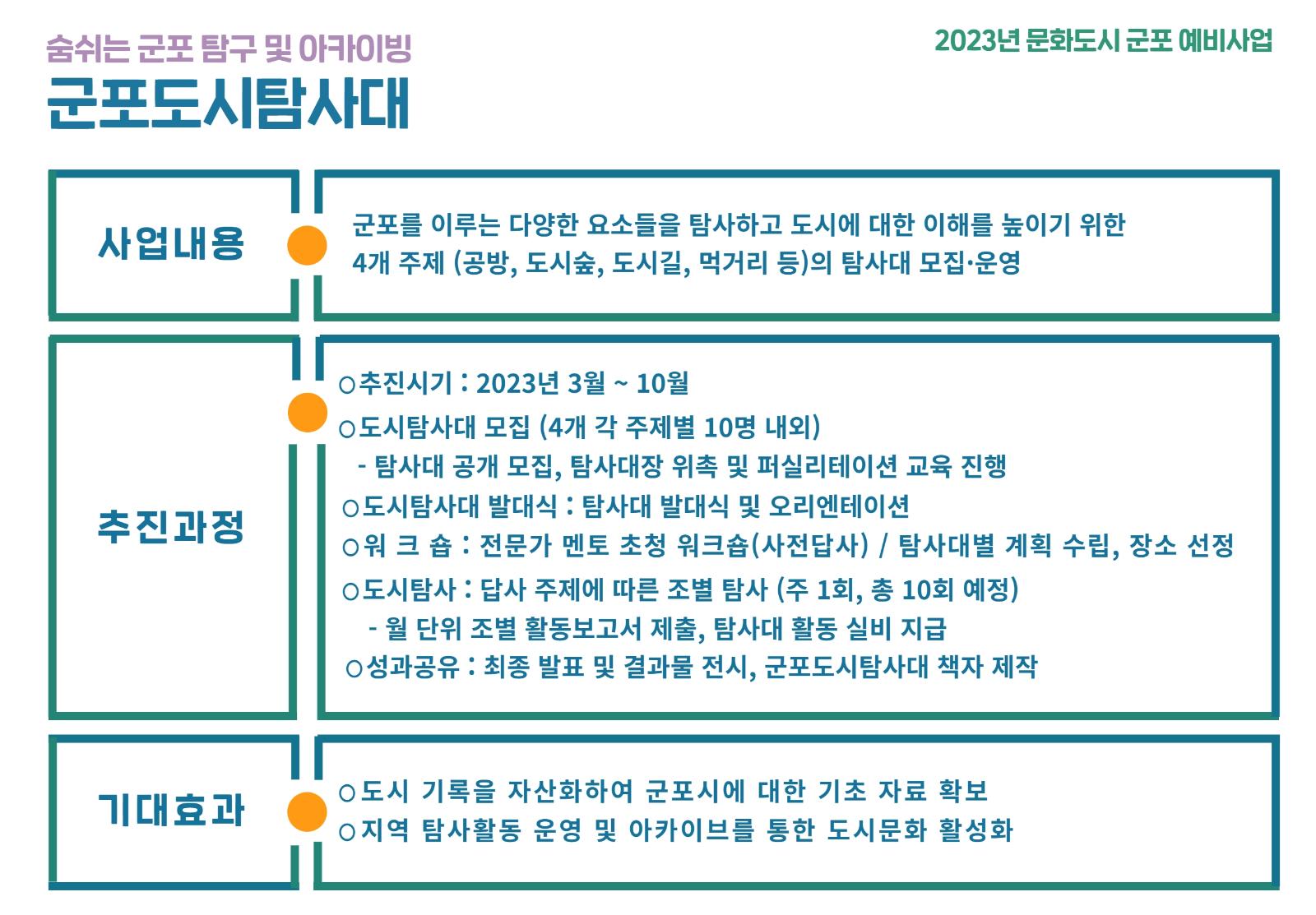 숨쉬는 군포 탐구 및 아카이빙

2023년 문화도시 군포 예비사업

군포도시탐사대

사업내용

군포를 이루는 다양한 요소들을 탐사하고 도시에 대한 이해를 높이기 위한 4개 주제 (공방, 도시숲, 도시길, 먹거리 등)의 탐사대 모집·운영

추진과정

○추진시기 : 2023년 3월 ~ 10월
○도시탐사대 모집 (4개 각 주제별 10명 내외)
- 탐사대 공개 모집, 탐사대장 위촉 및 퍼실리테이션 교육 진행
○도시탐사대 발대식 : 탐사대 발대식 및 오리엔테이션
○워 크 숍 : 전문가 멘토 초청 워크숍(사전답사) / 탐사대별 계획 수립, 장소 선정
○도시탐사 : 답사 주제에 따른 조별 탐사 (주 1회, 총 10회 예정)
- 월 단위 조별 활동보고서 제출, 탐사대 활동 실비 지급
○성과공유 : 최종 발표 및 결과물 전시, 군포도시탐사대 책자 제작

기대효과

○도시 기록을 자산화하여 군포시에 대한 기초 자료 확보
○지역 탐사활동 운영 및 아카이브를 통한 도시문화 활성화